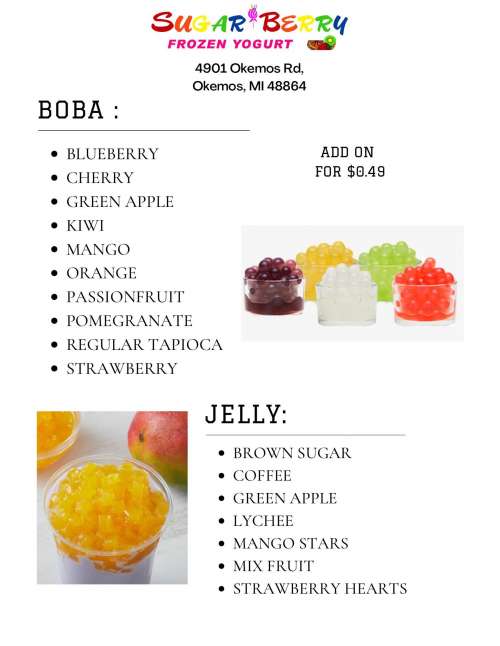 SUGAR BERRY
FROZEN YOGURT

4901 Okemos Rd,
Okemos, MI 48864

BOBA :

- BLUEBERRY
- CHERRY
- GREEN APPLE
- KIWI
- MANGO
- ORANGE
- PASSIONFRUIT
- POMEGRANATE
- REGULAR TAPIOCA
- STRAWBERRY

ADD ON
FOR $0.49

JELLY:

- BROWN SUGAR
- COFFEE
- GREEN APPLE
- LYCHEE
- MANGO STARS
- MIX FRUIT
- STRAWBERRY HEARTS